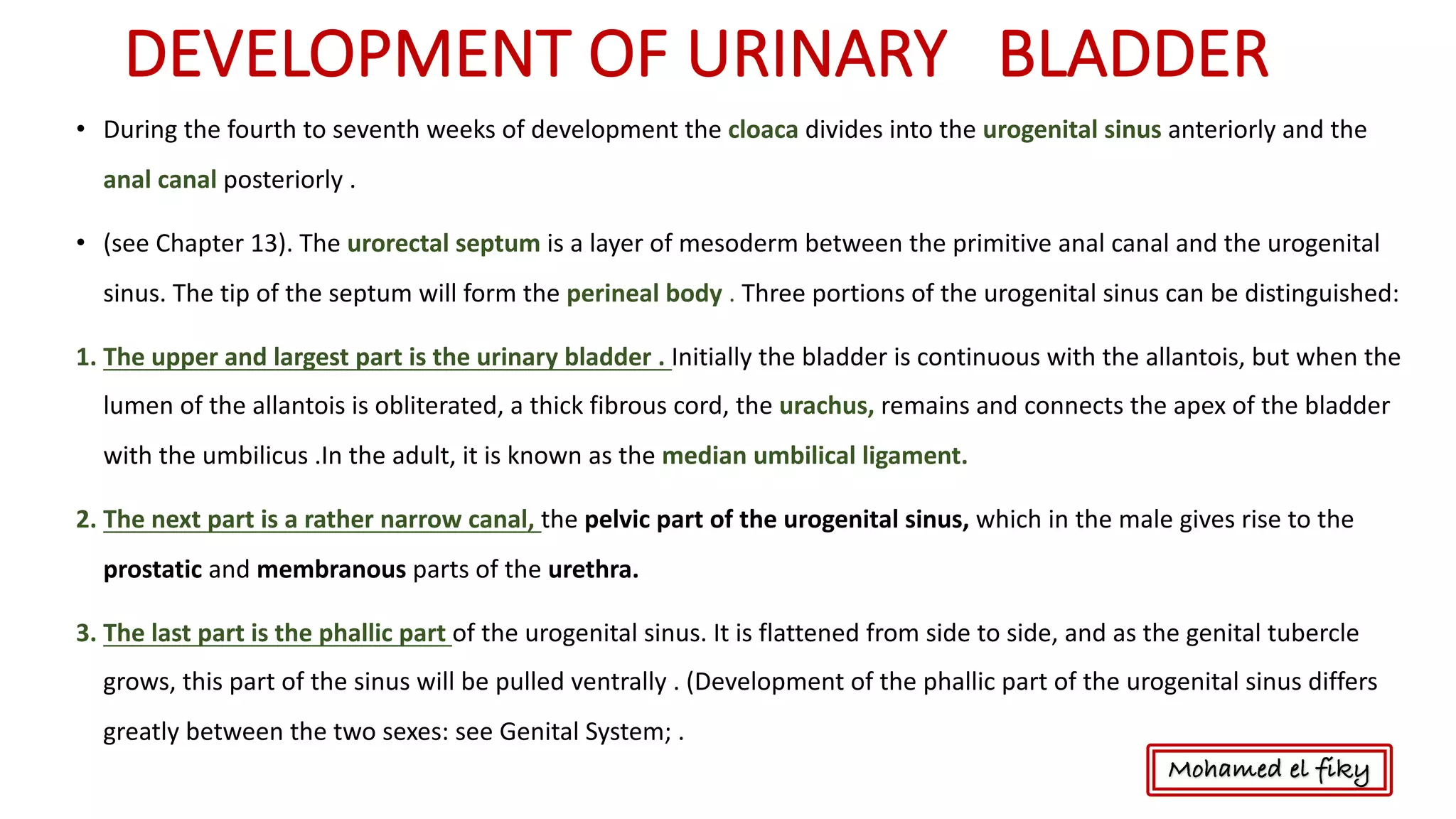 DEVELOPMENT OF URINARY BLADDER

• During the fourth to seventh weeks of development the cloaca divides into the urogenital sinus anteriorly and the anal canal posteriorly .

• (see Chapter 13). The urorectal septum is a layer of mesoderm between the primitive anal canal and the urogenital sinus. The tip of the septum will form the perineal body . Three portions of the urogenital sinus can be distinguished:

1. The upper and largest part is the urinary bladder . Initially the bladder is continuous with the allantois, but when the lumen of the allantois is obliterated, a thick fibrous cord, the urachus, remains and connects the apex of the bladder with the umbilicus .In the adult, it is known as the median umbilical ligament.

2. The next part is a rather narrow canal, the pelvic part of the urogenital sinus, which in the male gives rise to the prostatic and membranous parts of the urethra.

3. The last part is the phallic part of the urogenital sinus. It is flattened from side to side, and as the genital tubercle grows, this part of the sinus will be pulled ventrally . (Development of the phallic part of the urogenital sinus differs greatly between the two sexes: see Genital System; .

Mohamed el fiky